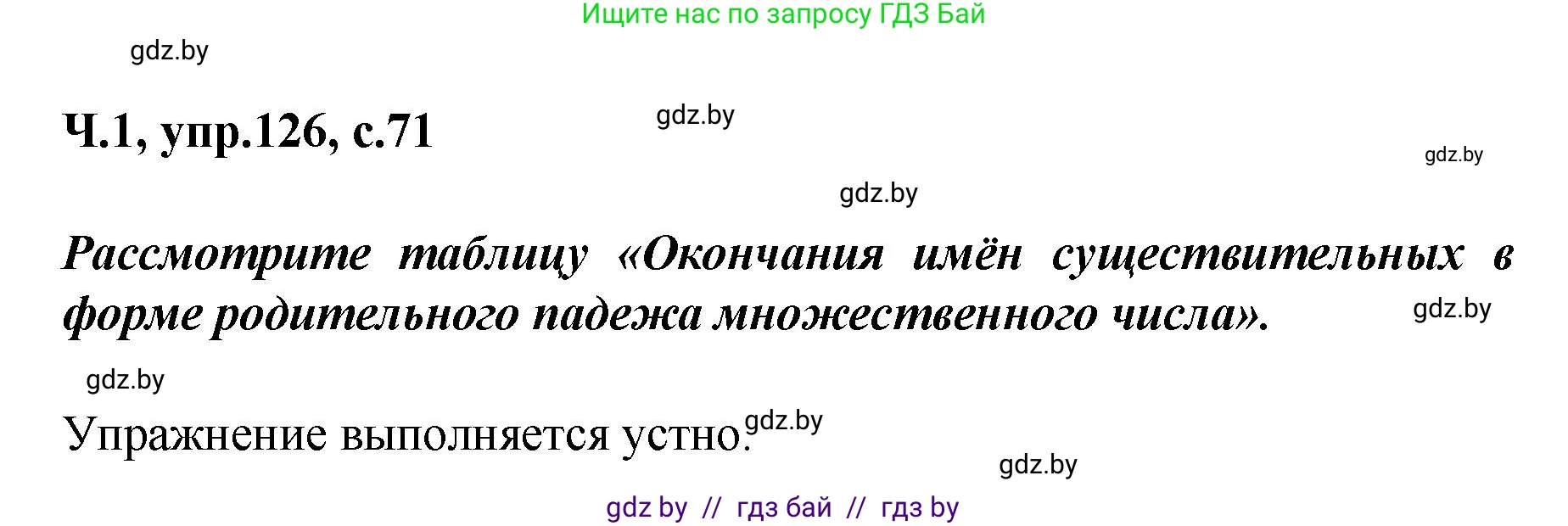 Ищите нас по запросу ГДЗ Бай

gdz.by

Ч.1, упр.126, с.71

gdz.by

gdz.by

gdz.by

Рассмотрите таблицу «Окончания имён существительных в форме родительного падежа множественного числа».

gdz.by

gdz.by

Упражнение выполняется устно.

gdz.by

gdz.by

gdz by // гдз бай // гдз by